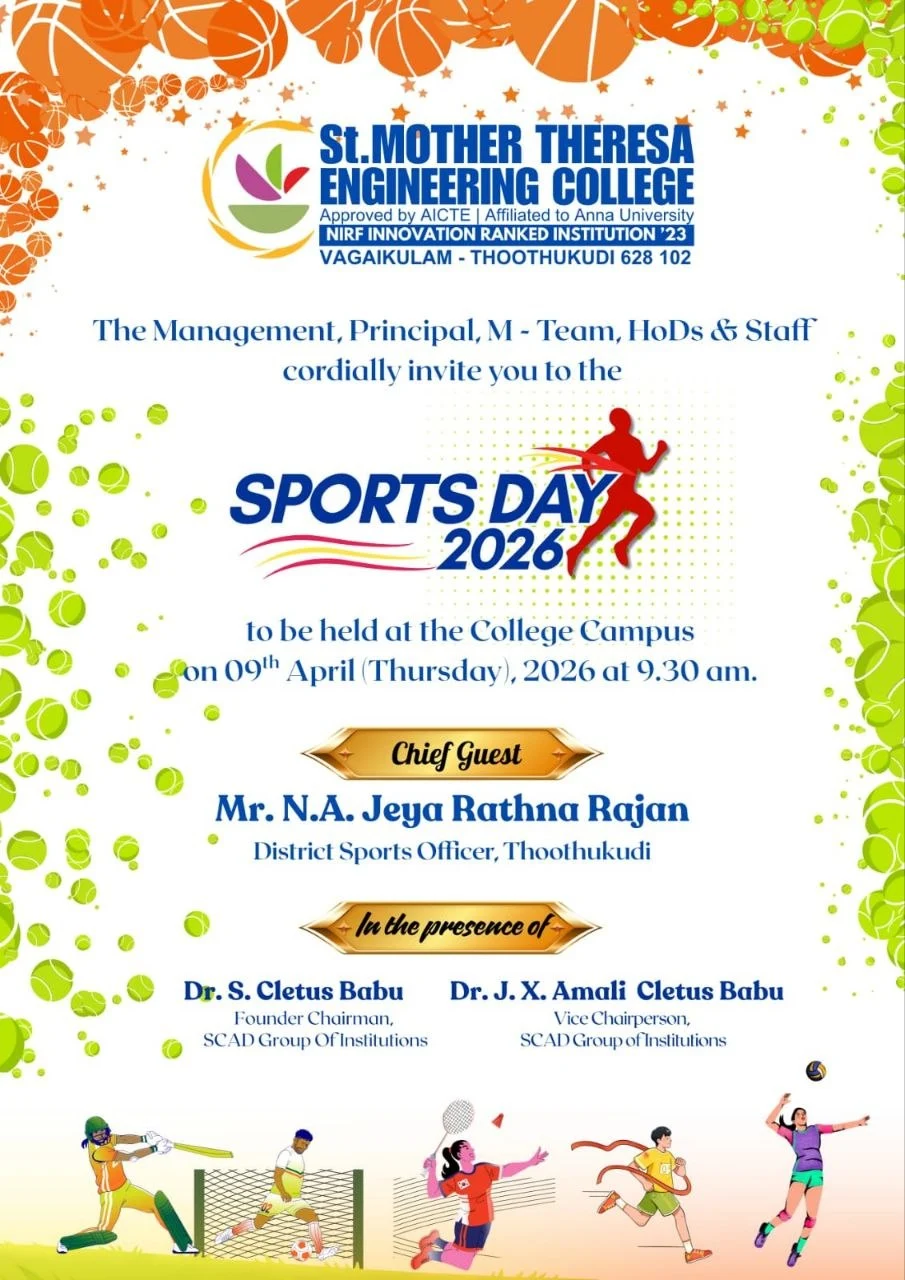 St.MOTHER THERESA ENGINEERING COLLEGE
Approved by AICTE | Affiliated to Anna University
NIRF INNOVATION RANKED INSTITUTION '23
VAGAIKULAM - THOOTHUKUDI 628 102

The Management, Principal, M - Team, HoDs & Staff cordially invite you to the

SPORTS DAY 2026

to be held at the College Campus on 09$^{th}$ April (Thursday), 2026 at 9.30 am.

Chief Guest

Mr. N.A. Jeya Rathna Rajan
District Sports Officer, Thoothukudi

In the presence of

Dr. S. Cletus Babu
Founder Chairman,
SCAD Group Of Institutions

Dr. J. X. Amali Cletus Babu
Vice Chairperson,
SCAD Group of Institutions